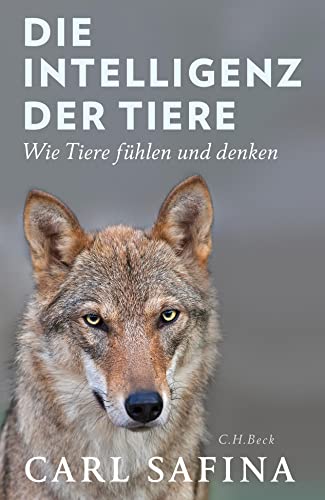 DIE INTELLIGENZ DER TIERE
Wie Tiere fühlen und denken

C.H.Beck
CARL SAFINA